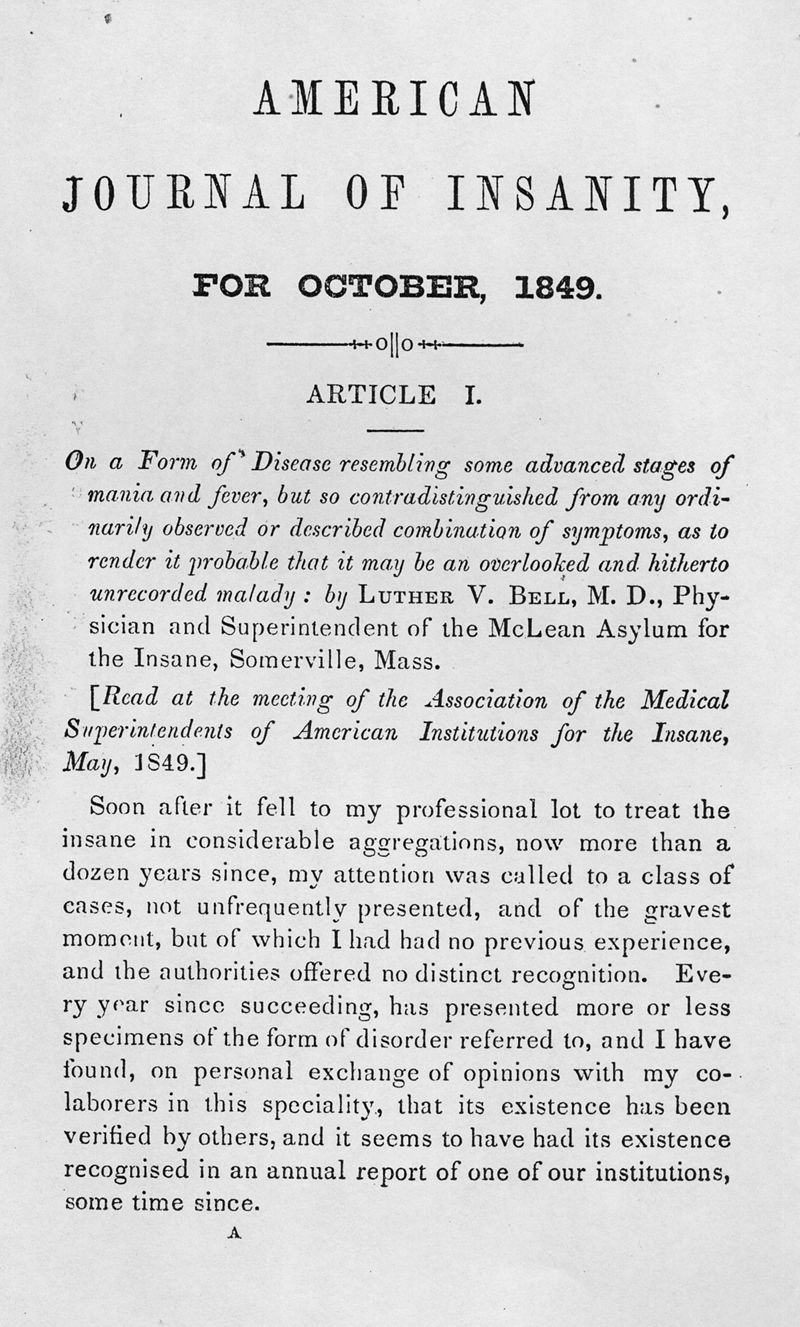 AMERICAN

JOURNAL OF INSANITY,

FOR OCTOBER, 1849.

ARTICLE I.

On a Form of Disease resembling some advanced stages of mania and fever, but so contradistinguished from any ordinarily observed or described combination of symptoms, as to render it probable that it may be an overlooked and hitherto unrecorded malady: by LUTHER V. BELL, M. D., Physician and Superintendent of the McLean Asylum for the Insane, Somerville, Mass.

[Read at the meeting of the Association of the Medical Superintendents of American Institutions for the Insane, May, 1849.]

Soon after it fell to my professional lot to treat the insane in considerable aggregations, now more than a dozen years since, my attention was called to a class of cases, not unfrequently presented, and of the gravest moment, but of which I had had no previous experience, and the authorities offered no distinct recognition. Every year since succeeding, has presented more or less specimens of the form of disorder referred to, and I have found, on personal exchange of opinions with my co-laborers in this speciality, that its existence has been verified by others, and it seems to have had its existence recognised in an annual report of one of our institutions, some time since.

A